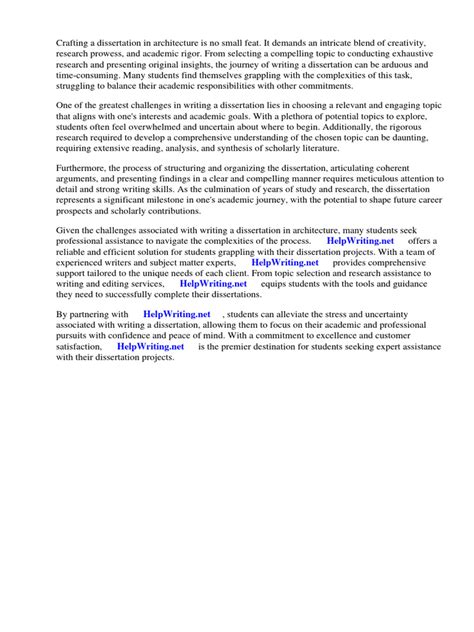 Crafting a dissertation in architecture is no small feat. It demands an intricate blend of creativity, research prowess, and academic rigor. From selecting a compelling topic to conducting exhaustive research and presenting original insights, the journey of writing a dissertation can be arduous and time-consuming. Many students find themselves grappling with the complexities of this task, struggling to balance their academic responsibilities with other commitments.

One of the greatest challenges in writing a dissertation lies in choosing a relevant and engaging topic that aligns with one's interests and academic goals. With a plethora of potential topics to explore, students often feel overwhelmed and uncertain about where to begin. Additionally, the rigorous research required to develop a comprehensive understanding of the chosen topic can be daunting, requiring extensive reading, analysis, and synthesis of scholarly literature.

Furthermore, the process of structuring and organizing the dissertation, articulating coherent arguments, and presenting findings in a clear and compelling manner requires meticulous attention to detail and strong writing skills. As the culmination of years of study and research, the dissertation represents a significant milestone in one's academic journey, with the potential to shape future career prospects and scholarly contributions.

Given the challenges associated with writing a dissertation in architecture, many students seek professional assistance to navigate the complexities of the process. HelpWriting.net offers a reliable and efficient solution for students grappling with their dissertation projects. With a team of experienced writers and subject matter experts, HelpWriting.net provides comprehensive support tailored to the unique needs of each client. From topic selection and research assistance to writing and editing services, HelpWriting.net equips students with the tools and guidance they need to successfully complete their dissertations.

By partnering with HelpWriting.net , students can alleviate the stress and uncertainty associated with writing a dissertation, allowing them to focus on their academic and professional pursuits with confidence and peace of mind. With a commitment to excellence and customer satisfaction, HelpWriting.net is the premier destination for students seeking expert assistance with their dissertation projects.